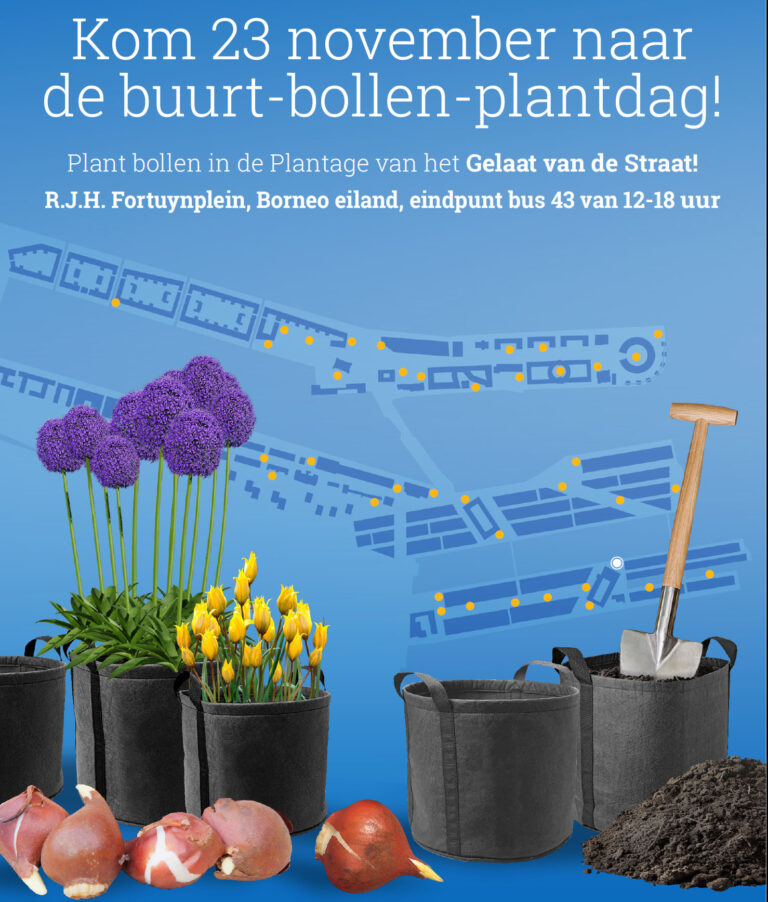 Kom 23 november naar de buurt-bollen-plantdag!

Plant bollen in de Plantage van het Gelaat van de Straat!

R.J.H. Fortuynplein, Borneo eiland, eindpunt bus 43 van 12-18 uur